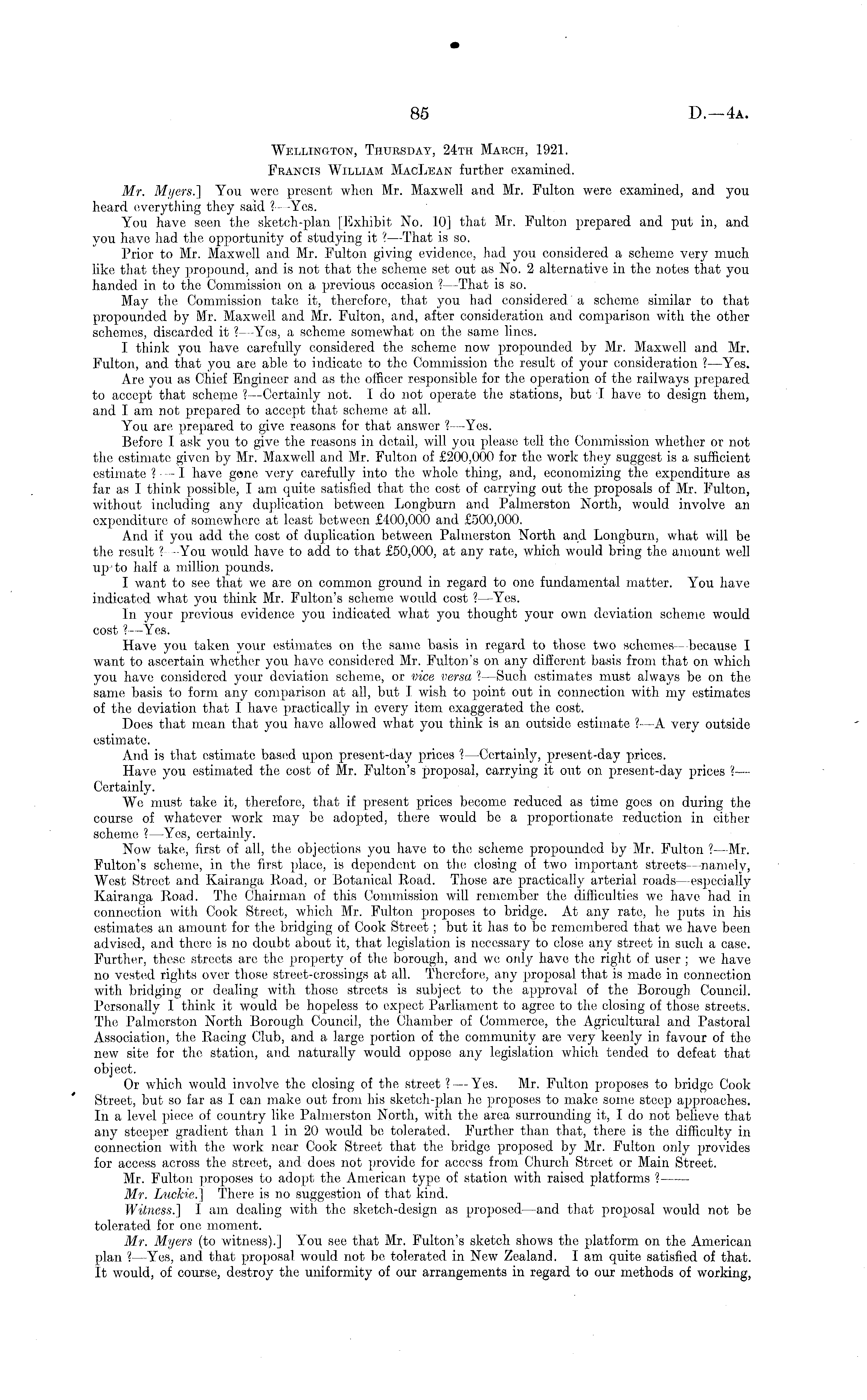 85 D.—4A.

WELLINGTON, THURSDAY, 24TH MARCH, 1921.

FRANCIS WILLIAM MACLEAN further examined.

Mr. Myers.] You were present when Mr. Maxwell and Mr. Fulton were examined, and you heard everything they said ?—Yes.

You have seen the sketch-plan [Exhibit No. 10] that Mr. Fulton prepared and put in, and you have had the opportunity of studying it ?—That is so.

Prior to Mr. Maxwell and Mr. Fulton giving evidence, had you considered a scheme very much like that they propound, and is not that the scheme set out as No. 2 alternative in the notes that you handed in to the Commission on a previous occasion ?—That is so.

May the Commission take it, therefore, that you had considered a scheme similar to that propounded by Mr. Maxwell and Mr. Fulton, and, after consideration and comparison with the other schemes, discarded it ?—Yes, a scheme somewhat on the same lines.

I think you have carefully considered the scheme now propounded by Mr. Maxwell and Mr. Fulton, and that you are able to indicate to the Commission the result of your consideration ?—Yes.

Are you as Chief Engineer and as the officer responsible for the operation of the railways prepared to accept that scheme ?—Certainly not. I do not operate the stations, but I have to design them, and I am not prepared to accept that scheme at all.

You are prepared to give reasons for that answer ?—Yes.

Before I ask you to give the reasons in detail, will you please tell the Commission whether or not the estimate given by Mr. Maxwell and Mr. Fulton of £200,000 for the work they suggest is a sufficient estimate ?—I have gone very carefully into the whole thing, and, economizing the expenditure as far as I think possible, I am quite satisfied that the cost of carrying out the proposals of Mr. Fulton, without including any duplication between Longburn and Palmerston North, would involve an expenditure of somewhere at least between £400,000 and £500,000.

And if you add the cost of duplication between Palmerston North and Longburn, what will be the result ?—You would have to add to that £50,000, at any rate, which would bring the amount well up to half a million pounds.

I want to see that we are on common ground in regard to one fundamental matter. You have indicated what you think Mr. Fulton's scheme would cost ?—Yes.

In your previous evidence you indicated what you thought your own deviation scheme would cost ?—Yes.

Have you taken your estimates on the same basis in regard to those two schemes—because I want to ascertain whether you have considered Mr. Fulton's on any different basis from that on which you have considered your deviation scheme, or vice versa ?—Such estimates must always be on the same basis to form any comparison at all, but I wish to point out in connection with my estimates of the deviation that I have practically in every item exaggerated the cost.

Does that mean that you have allowed what you think is an outside estimate ?—A very outside estimate.

And is that estimate based upon present-day prices ?—Certainly, present-day prices.

Have you estimated the cost of Mr. Fulton's proposal, carrying it out on present-day prices ?—Certainly.

We must take it, therefore, that if present prices become reduced as time goes on during the course of whatever work may be adopted, there would be a proportionate reduction in either scheme ?—Yes, certainly.

Now take, first of all, the objections you have to the scheme propounded by Mr. Fulton ?—Mr. Fulton's scheme, in the first place, is dependent on the closing of two important streets—namely, West Street and Kairanga Road, or Botanical Road. Those are practically arterial roads—especially Kairanga Road. The Chairman of this Commission will remember the difficulties we have had in connection with Cook Street, which Mr. Fulton proposes to bridge. At any rate, he puts in his estimates an amount for the bridging of Cook Street; but it has to be remembered that we have been advised, and there is no doubt about it, that legislation is necessary to close any street in such a case. Further, these streets are the property of the borough, and we only have the right of user; we have no vested rights over those street-crossings at all. Therefore, any proposal that is made in connection with bridging or dealing with those streets is subject to the approval of the Borough Council. Personally I think it would be hopeless to expect Parliament to agree to the closing of those streets. The Palmerston North Borough Council, the Chamber of Commerce, the Agricultural and Pastoral Association, the Racing Club, and a large portion of the community are very keenly in favour of the new site for the station, and naturally would oppose any legislation which tended to defeat that object.

Or which would involve the closing of the street ?—Yes. Mr. Fulton proposes to bridge Cook Street, but so far as I can make out from his sketch-plan he proposes to make some steep approaches. In a level piece of country like Palmerston North, with the area surrounding it, I do not believe that any steeper gradient than 1 in 20 would be tolerated. Further than that, there is the difficulty in connection with the work near Cook Street that the bridge proposed by Mr. Fulton only provides for access across the street, and does not provide for access from Church Street or Main Street.

Mr. Fulton proposes to adopt the American type of station with raised platforms ?——

Mr. Luckie.] There is no suggestion of that kind.

Witness.] I am dealing with the sketch-design as proposed—and that proposal would not be tolerated for one moment.

Mr. Myers (to witness).] You see that Mr. Fulton's sketch shows the platform on the American plan ?—Yes, and that proposal would not be tolerated in New Zealand. I am quite satisfied of that. It would, of course, destroy the uniformity of our arrangements in regard to our methods of working,